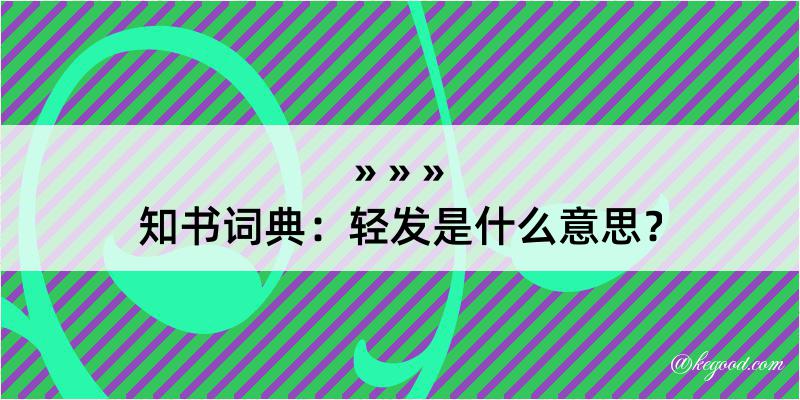 » » »
知书词典：轻发是什么意思？

@kegood.com